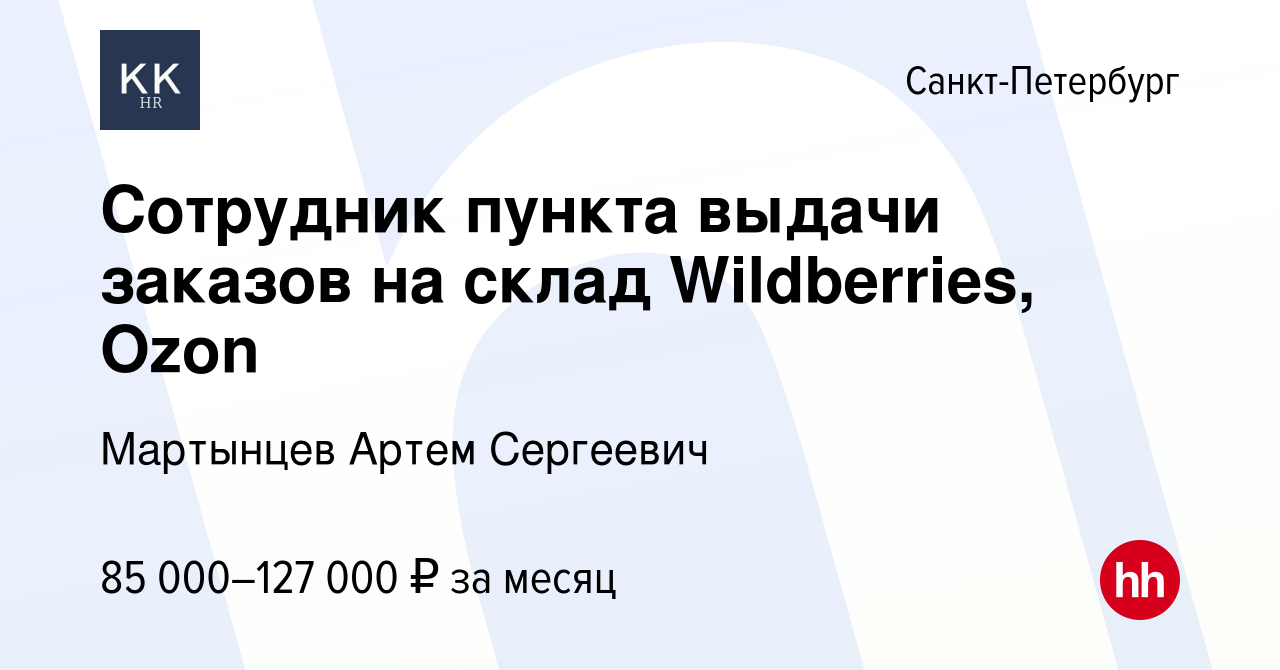 KK
HR

Санкт-Петербург

Сотрудник пункта выдачи заказов на склад Wildberries, Ozon

Мартынцев Артем Сергеевич

85 000–127 000 ₽ за месяц

hh